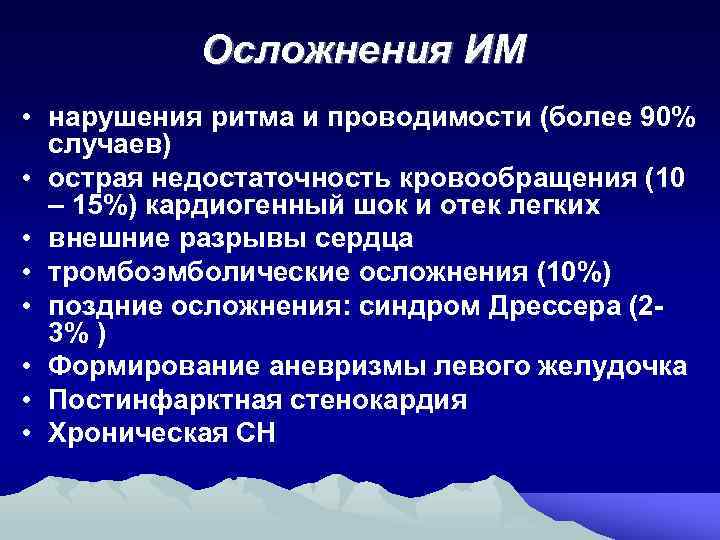 Осложнения ИМ

• нарушения ритма и проводимости (более 90% случаев)
• острая недостаточность кровообращения (10 – 15%) кардиогенный шок и отек легких
• внешние разрывы сердца
• тромбоэмболические осложнения (10%)
• поздние осложнения: синдром Дрессера (2-3% )
• Формирование аневризмы левого желудочка
• Постинфарктная стенокардия
• Хроническая СН